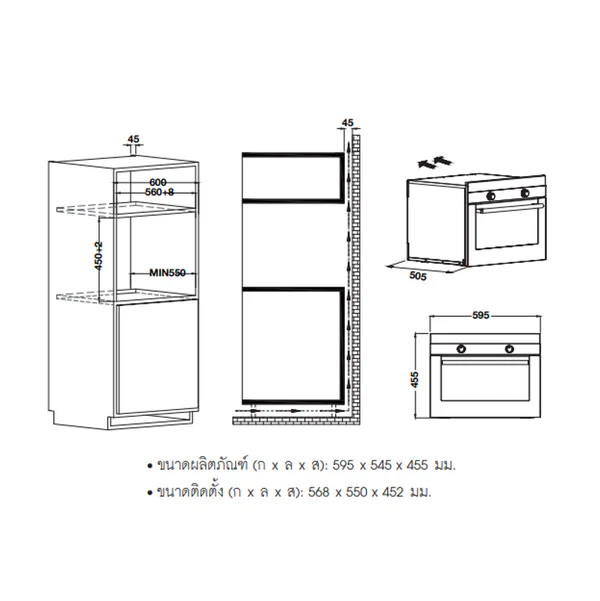 45
600
560+8
450+2
MIN550

45

505

595
455

• ขนาดผลิตภัณฑ์ (ก x ล x ส): 595 x 545 x 455 มม.
• ขนาดติดตั้ง (ก x ล x ส): 568 x 550 x 452 มม.